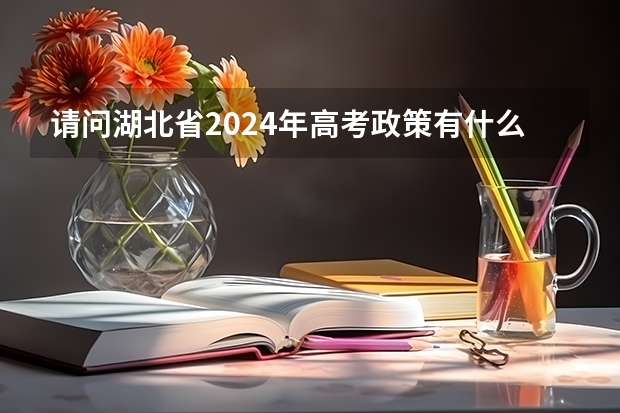 请问湖北省2024年高考政策有什么